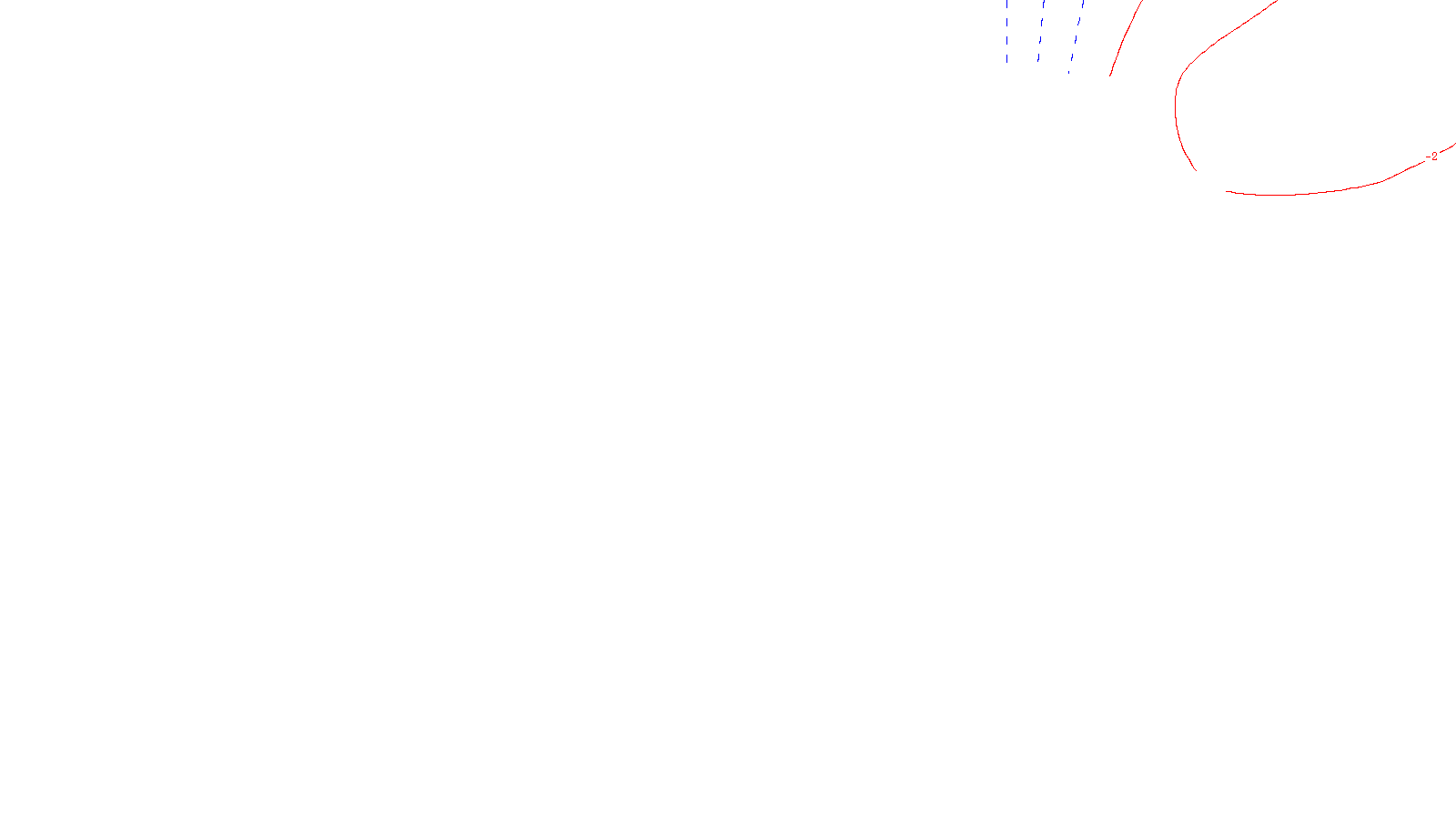 -2